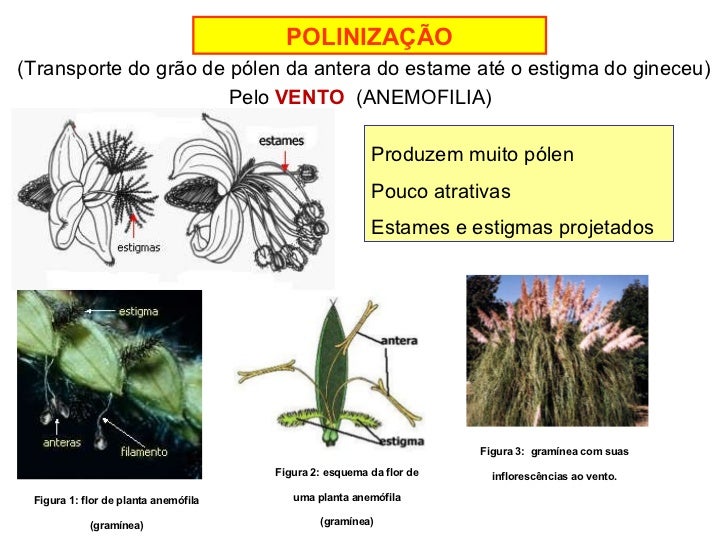 POLINIZAÇÃO

(Transporte do grão de pólen da antera do estame até o estigma do gineceu)

Pelo VENTO (ANEMOFILIA)

estames

estigmas

Produzem muito pólen

Pouco atrativas

Estames e estigmas projetados

estigma

anteras

filamento

Figura 1: flor de planta anemófila (gramínea)

antera

estigma

Figura 2: esquema da flor de uma planta anemófila (gramínea)

Figura 3: gramínea com suas inflorescências ao vento.